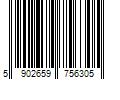 5 902659 756305